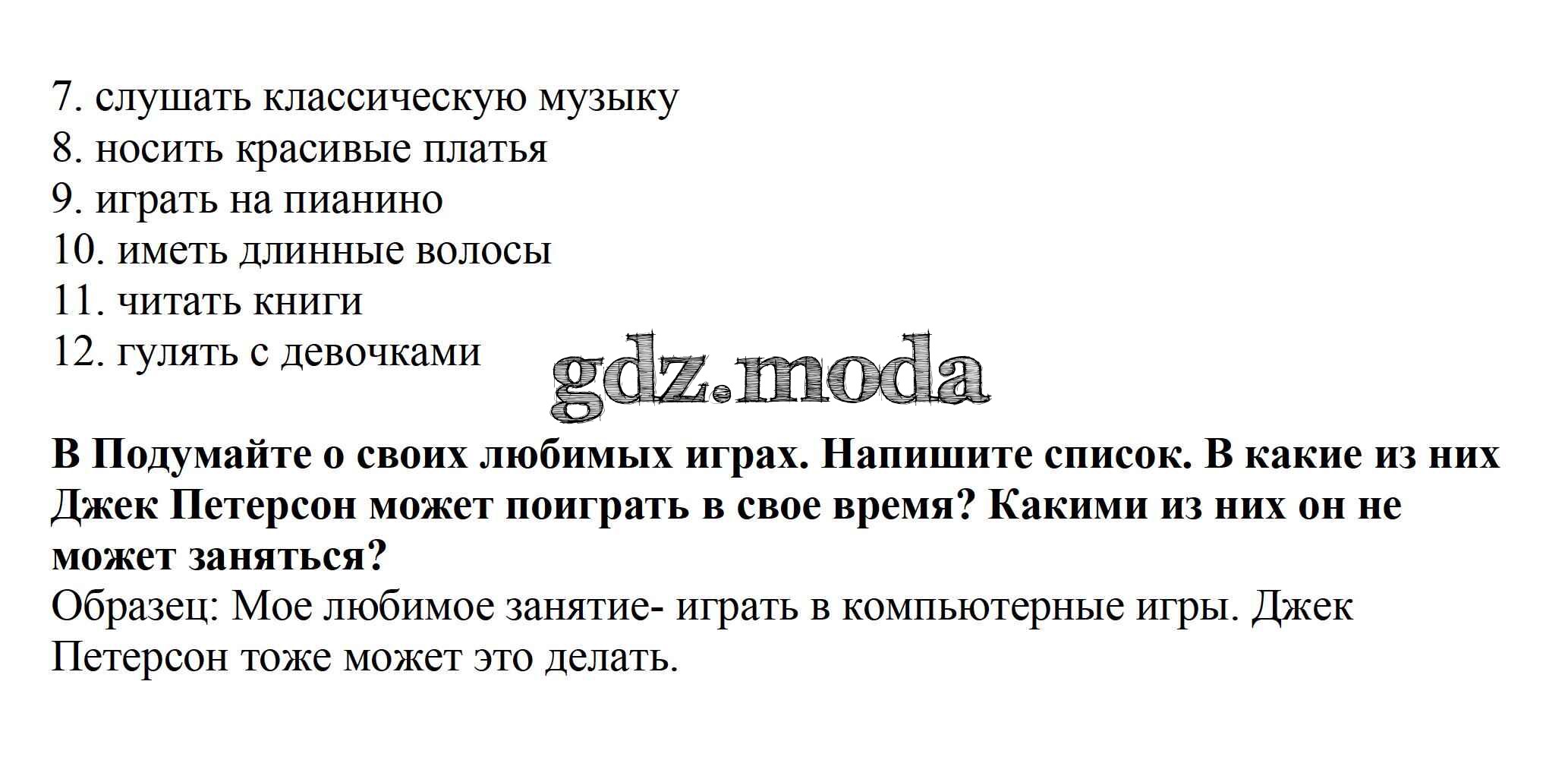 7. слушать классическую музыку
8. носить красивые платья
9. играть на пианино
10. иметь длинные волосы
11. читать книги
12. гулять с девочками

gdz.moda

В Подумайте о своих любимых играх. Напишите список. В какие из них Джек Петерсон может поиграть в свое время? Какими из них он не может заняться?
Образец: Мое любимое занятие- играть в компьютерные игры. Джек Петерсон тоже может это делать.